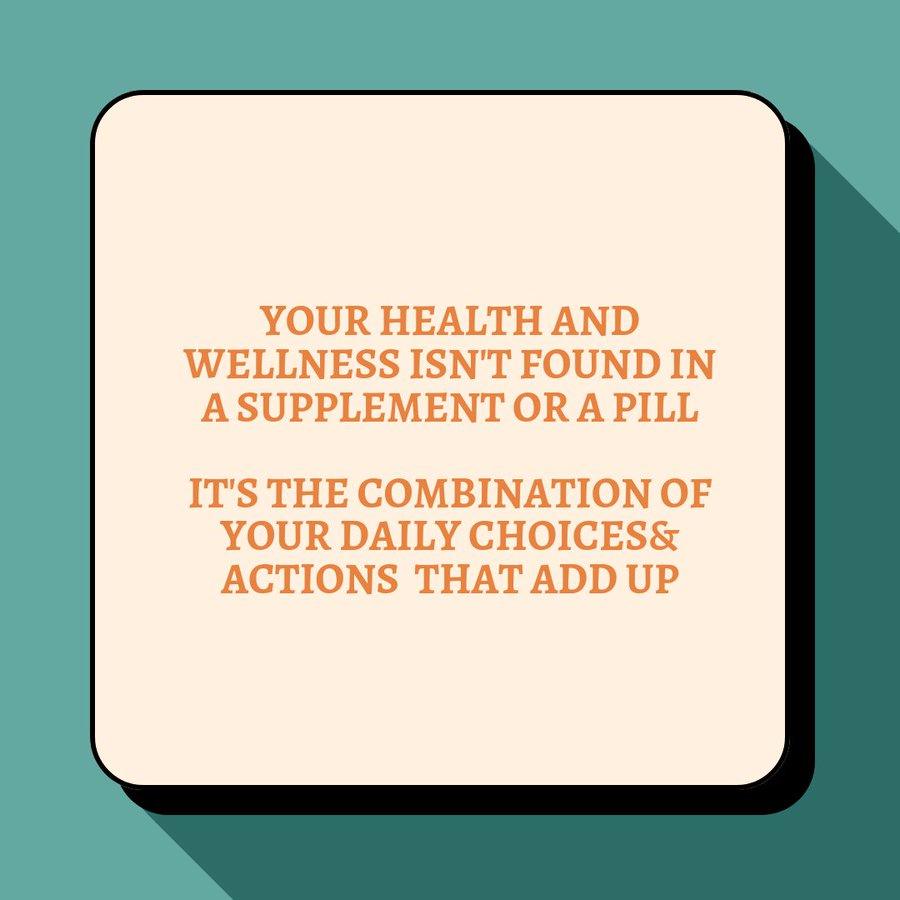 YOUR HEALTH AND WELLNESS ISN'T FOUND IN A SUPPLEMENT OR A PILL

IT'S THE COMBINATION OF YOUR DAILY CHOICES& ACTIONS  THAT ADD UP